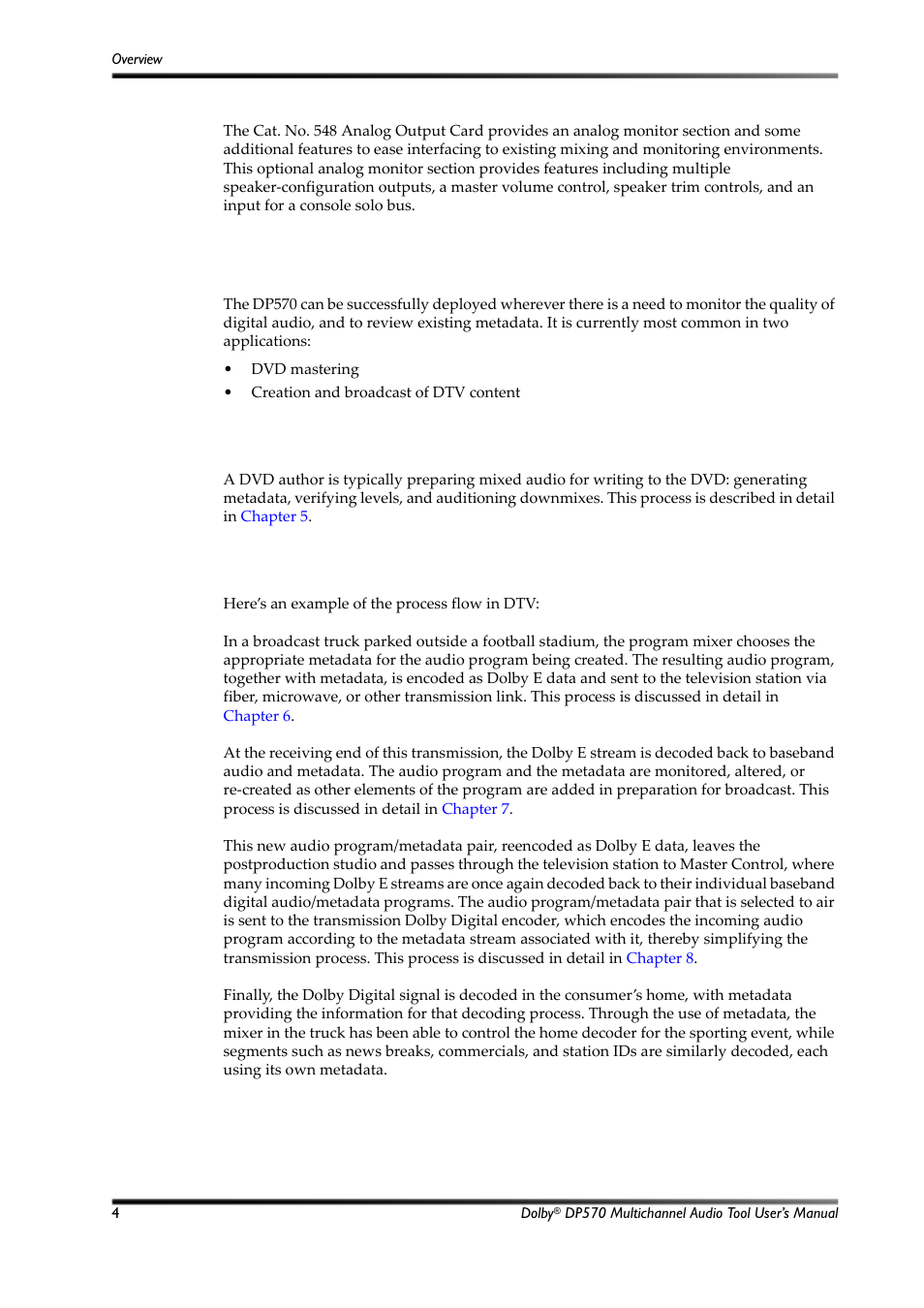 Overview

The Cat. No. 548 Analog Output Card provides an analog monitor section and some additional features to ease interfacing to existing mixing and monitoring environments. This optional analog monitor section provides features including multiple speaker-configuration outputs, a master volume control, speaker trim controls, and an input for a console solo bus.

The DP570 can be successfully deployed wherever there is a need to monitor the quality of digital audio, and to review existing metadata. It is currently most common in two applications:

• DVD mastering
• Creation and broadcast of DTV content

A DVD author is typically preparing mixed audio for writing to the DVD: generating metadata, verifying levels, and auditioning downmixes. This process is described in detail in Chapter 5.

Here's an example of the process flow in DTV:

In a broadcast truck parked outside a football stadium, the program mixer chooses the appropriate metadata for the audio program being created. The resulting audio program, together with metadata, is encoded as Dolby E data and sent to the television station via fiber, microwave, or other transmission link. This process is discussed in detail in Chapter 6.

At the receiving end of this transmission, the Dolby E stream is decoded back to baseband audio and metadata. The audio program and the metadata are monitored, altered, or re-created as other elements of the program are added in preparation for broadcast. This process is discussed in detail in Chapter 7.

This new audio program/metadata pair, reencoded as Dolby E data, leaves the postproduction studio and passes through the television station to Master Control, where many incoming Dolby E streams are once again decoded back to their individual baseband digital audio/metadata programs. The audio program/metadata pair that is selected to air is sent to the transmission Dolby Digital encoder, which encodes the incoming audio program according to the metadata stream associated with it, thereby simplifying the transmission process. This process is discussed in detail in Chapter 8.

Finally, the Dolby Digital signal is decoded in the consumer's home, with metadata providing the information for that decoding process. Through the use of metadata, the mixer in the truck has been able to control the home decoder for the sporting event, while segments such as news breaks, commercials, and station IDs are similarly decoded, each using its own metadata.

4 Dolby® DP570 Multichannel Audio Tool User's Manual